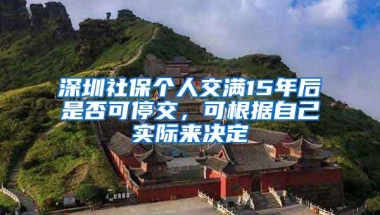 深圳社保个人交满15年后是否可停交，可根据自己实际来决定